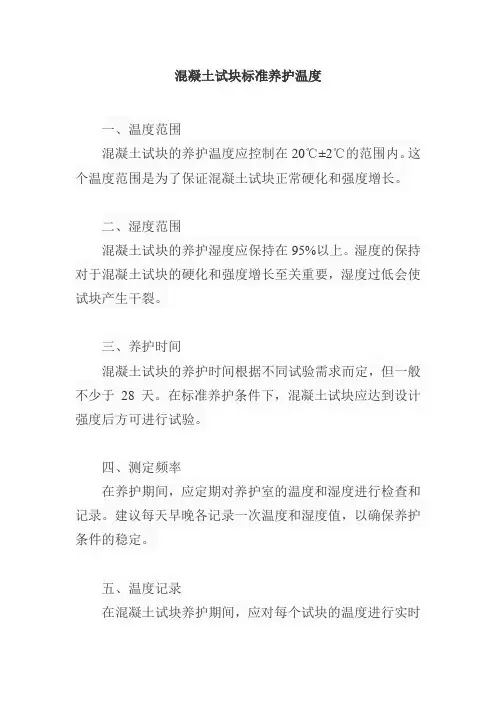 混凝土试块标准养护温度

一、温度范围

混凝土试块的养护温度应控制在 20℃±2℃的范围内。这个温度范围是为了保证混凝土试块正常硬化和强度增长。

二、湿度范围

混凝土试块的养护湿度应保持在 95%以上。湿度的保持对于混凝土试块的硬化和强度增长至关重要，湿度过低会使试块产生干裂。

三、养护时间

混凝土试块的养护时间根据不同试验需求而定，但一般不少于 28 天。在标准养护条件下，混凝土试块应达到设计强度后方可进行试验。

四、测定频率

在养护期间，应定期对养护室的温度和湿度进行检查和记录。建议每天早晚各记录一次温度和湿度值，以确保养护条件的稳定。

五、温度记录

在混凝土试块养护期间，应对每个试块的温度进行实时